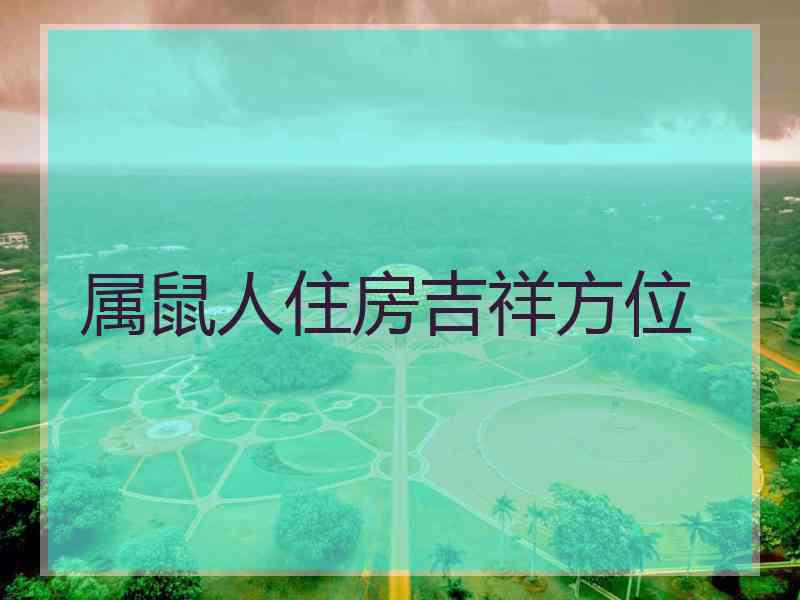 属鼠人住房吉祥方位